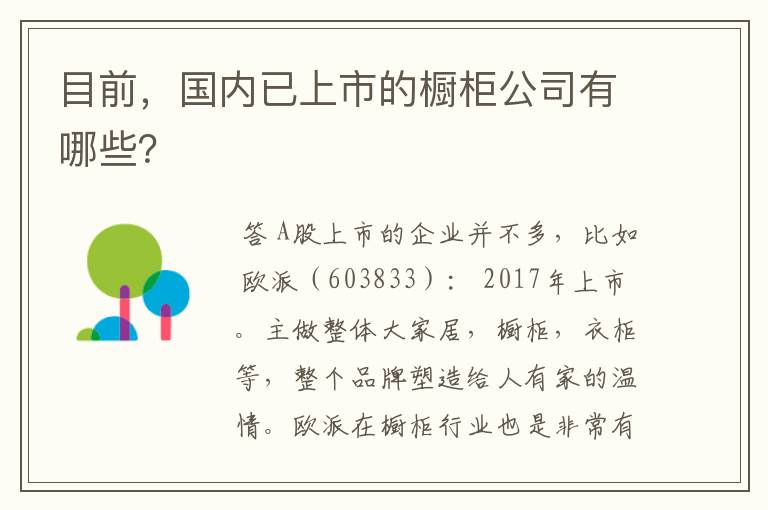 目前，国内已上市的橱柜公司有哪些?

答 A股上市的企业并不多，比如欧派（603833）：2017年上市。主做整体大家居，橱柜，衣柜等，整个品牌塑造给人有家的温情。欧派在橱柜行业也是非常有